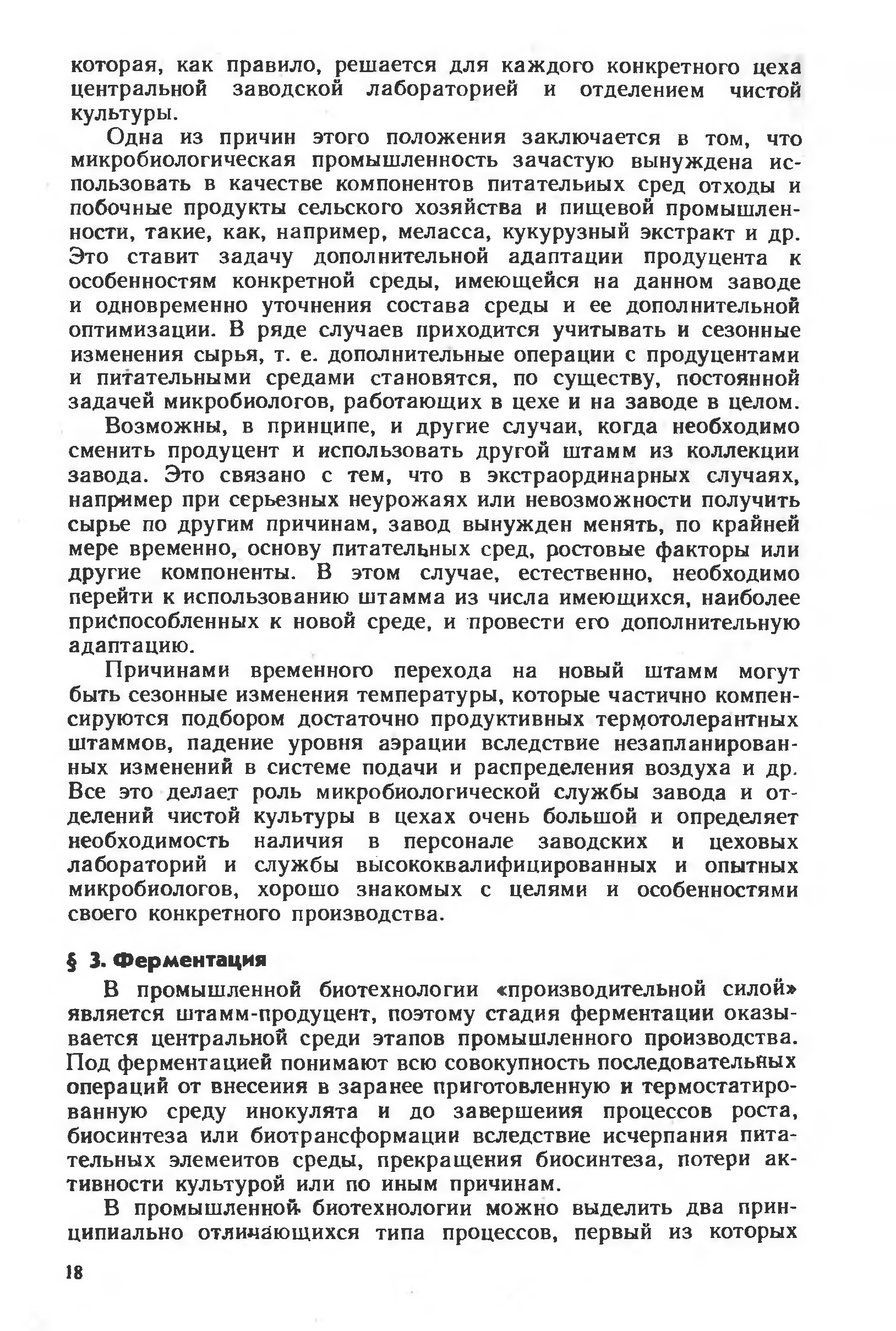 которая, как правило, решается для каждого конкретного цеха центральной заводской лабораторией и отделением чистой культуры.

Одна из причин этого положения заключается в том, что микробиологическая промышленность зачастую вынуждена использовать в качестве компонентов питательиых сред отходы и побочные продукты сельского хозяйства и пищевой промышленности, такие, как, например, меласса, кукурузный экстракт и др. Это ставит задачу дополнительной адаптации продуцента к особенностям конкретной среды, имеющейся на данном заводе и одновременно уточнения состава среды и ее дополнительной оптимизации. В ряде случаев приходится учитывать и сезонные изменения сырья, т. е. дополнительные операции с продуцентами и питательными средами становятся, по существу, постоянной задачей микробиологов, работающих в цехе и на заводе в целом.

Возможны, в принципе, и другие случаи, когда необходимо сменить продуцент и использовать другой штамм из коллекции завода. Это связано с тем, что в экстраординарных случаях, например при серьезных неурожаях или невозможности получить сырье по другим причинам, завод вынужден менять, по крайней мере временно, основу питательных сред, ростовые факторы или другие компоненты. В этом случае, естественно, необходимо перейти к использованию штамма из числа имеющихся, наиболее приспособленных к новой среде, и провести его дополнительную адаптацию.

Причинами временного перехода на новый штамм могут быть сезонные изменения температуры, которые частично компенсируются подбором достаточно продуктивных термотолерантных штаммов, падение уровня аэрации вследствие незапланированных изменений в системе подачи и распределения воздуха и др. Все это делает роль микробиологической службы завода и отделений чистой культуры в цехах очень большой и определяет необходимость наличия в персонале заводских и цеховых лабораторий и службы высококвалифицированных и опытных микробиологов, хорошо знакомых с целями и особенностями своего конкретного производства.

§ 3. Ферментация

В промышленной биотехнологии «производительной силой» является штамм-продуцент, поэтому стадия ферментации оказывается центральной среди этапов промышленного производства. Под ферментацией понимают всю совокупность последовательных операций от внесеиия в заранее приготовленную и термостатированную среду инокулята и до завершеиия процессов роста, биосинтеза или биотрансформации вследствие исчерпания питательных элемеитов среды, прекращения биосинтеза, потери активности культурой или по иным причинам.

В промышленной биотехнологии можно выделить два принципиально отличающихся типа процессов, первый из которых

18